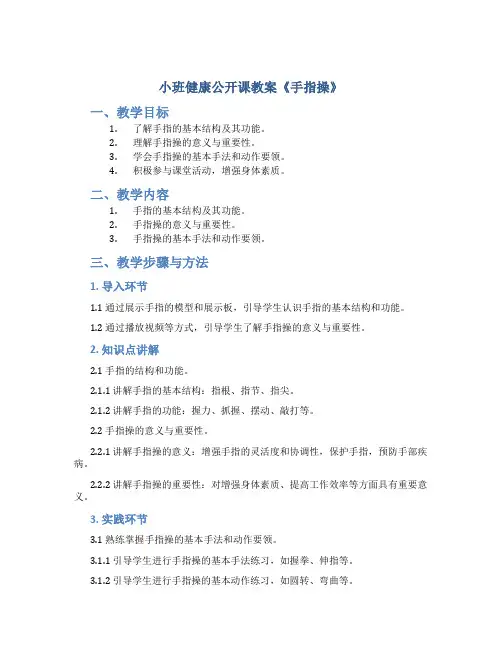 小班健康公开课教案《手指操》

一、教学目标

1. 了解手指的基本结构及其功能。
2. 理解手指操的意义与重要性。
3. 学会手指操的基本手法和动作要领。
4. 积极参与课堂活动，增强身体素质。

二、教学内容

1. 手指的基本结构及其功能。
2. 手指操的意义与重要性。
3. 手指操的基本手法和动作要领。

三、教学步骤与方法

1. 导入环节

1.1 通过展示手指的模型和展示板，引导学生认识手指的基本结构和功能。

1.2 通过播放视频等方式，引导学生了解手指操的意义与重要性。

2. 知识点讲解

2.1 手指的结构和功能。

2.1.1 讲解手指的基本结构：指根、指节、指尖。

2.1.2 讲解手指的功能：握力、抓握、摆动、敲打等。

2.2 手指操的意义与重要性。

2.2.1 讲解手指操的意义：增强手指的灵活度和协调性，保护手指，预防手部疾病。

2.2.2 讲解手指操的重要性：对增强身体素质、提高工作效率等方面具有重要意义。

3. 实践环节

3.1 熟练掌握手指操的基本手法和动作要领。

3.1.1 引导学生进行手指操的基本手法练习，如握拳、伸指等。

3.1.2 引导学生进行手指操的基本动作练习，如圆转、弯曲等。